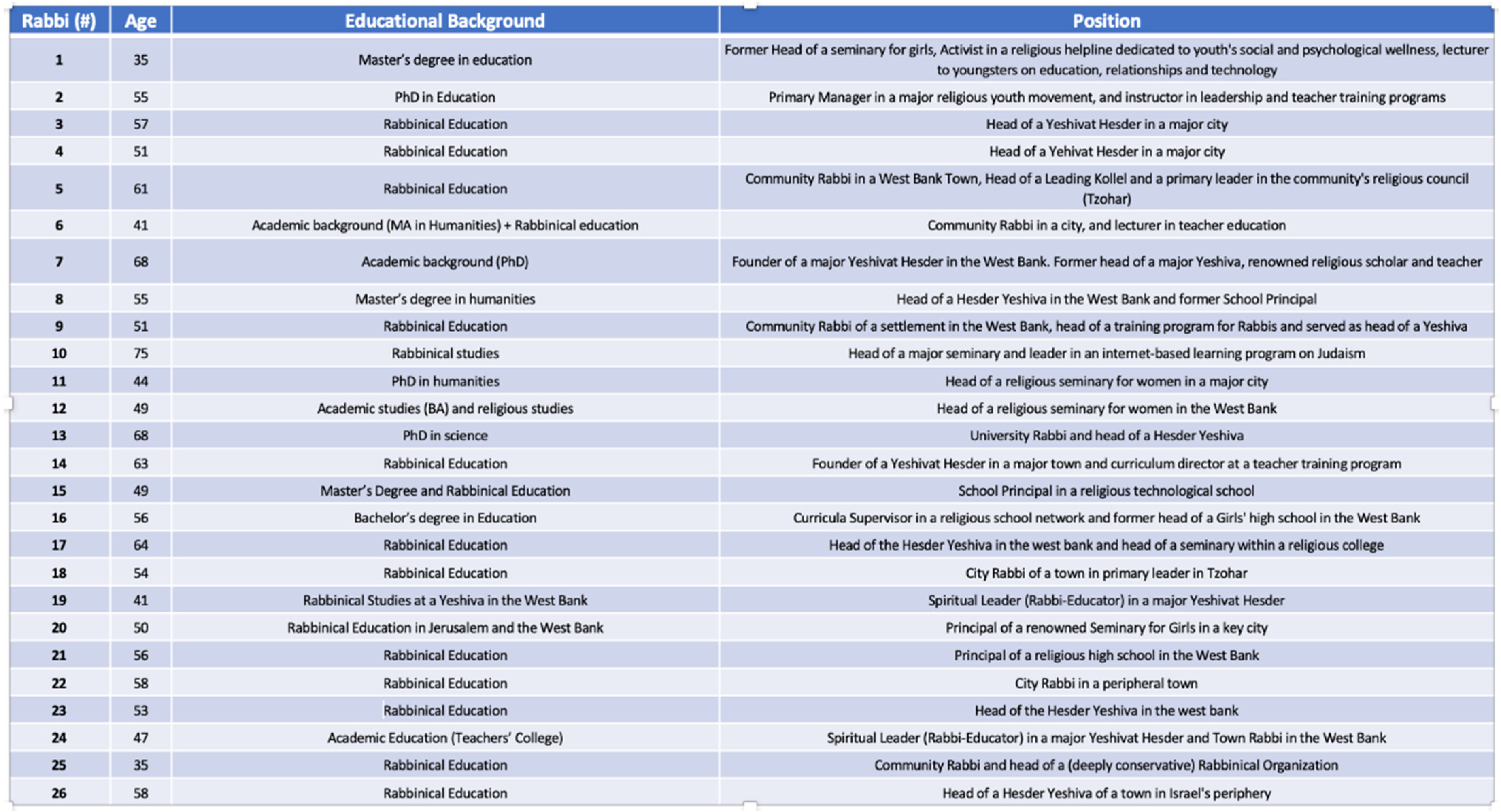 | Rabbi (#) | Age | Educational Background | Position |
|---|---|---|---|
| 1 | 35 | Master's degree in education | Former Head of a seminary for girls, Activist in a religious helpline dedicated to youth's social and psychological wellness, lecturer to youngsters on education, relationships and technology |
| 2 | 55 | PhD in Education | Primary Manager in a major religious youth movement, and instructor in leadership and teacher training programs |
| 3 | 57 | Rabbinical Education | Head of a Yeshivat Hesder in a major city |
| 4 | 51 | Rabbinical Education | Head of a Yehivat Hesder in a major city |
| 5 | 61 | Rabbinical Education | Community Rabbi in a West Bank Town, Head of a Leading Kollel and a primary leader in the community's religious council (Tzohar) |
| 6 | 41 | Academic background (MA in Humanities) + Rabbinical education | Community Rabbi in a city, and lecturer in teacher education |
| 7 | 68 | Academic background (PhD) | Founder of a major Yeshivat Hesder in the West Bank. Former head of a major Yeshiva, renowned religious scholar and teacher |
| 8 | 55 | Master's degree in humanities | Head of a Hesder Yeshiva in the West Bank and former School Principal |
| 9 | 51 | Rabbinical Education | Community Rabbi of a settlement in the West Bank, head of a training program for Rabbis and served as head of a Yeshiva |
| 10 | 75 | Rabbinical studies | Head of a major seminary and leader in an internet-based learning program on Judaism |
| 11 | 44 | PhD in humanities | Head of a religious seminary for women in a major city |
| 12 | 49 | Academic studies (BA) and religious studies | Head of a religious seminary for women in the West Bank |
| 13 | 68 | PhD in science | University Rabbi and head of a Hesder Yeshiva |
| 14 | 63 | Rabbinical Education | Founder of a Yeshivat Hesder in a major town and curriculum director at a teacher training program |
| 15 | 49 | Master's Degree and Rabbinical Education | School Principal in a religious technological school |
| 16 | 56 | Bachelor's degree in Education | Curricula Supervisor in a religious school network and former head of a Girls' high school in the West Bank |
| 17 | 64 | Rabbinical Education | Head of the Hesder Yeshiva in the west bank and head of a seminary within a religious college |
| 18 | 54 | Rabbinical Education | City Rabbi of a town in primary leader in Tzohar |
| 19 | 41 | Rabbinical Studies at a Yeshiva in the West Bank | Spiritual Leader (Rabbi-Educator) in a major Yeshivat Hesder |
| 20 | 50 | Rabbinical Education in Jerusalem and the West Bank | Principal of a renowned Seminary for Girls in a key city |
| 21 | 56 | Rabbinical Education | Principal of a religious high school in the West Bank |
| 22 | 58 | Rabbinical Education | City Rabbi in a peripheral town |
| 23 | 53 | Rabbinical Education | Head of the Hesder Yeshiva in the west bank |
| 24 | 47 | Academic Education (Teachers' College) | Spiritual Leader (Rabbi-Educator) in a major Yeshivat Hesder and Town Rabbi in the West Bank |
| 25 | 35 | Rabbinical Education | Community Rabbi and head of a (deeply conservative) Rabbinical Organization |
| 26 | 58 | Rabbinical Education | Head of a Hesder Yeshiva of a town in Israel's periphery |